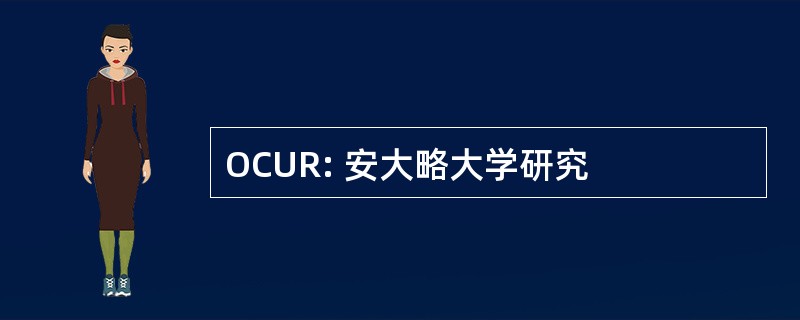 OCUR: 安大略大学研究